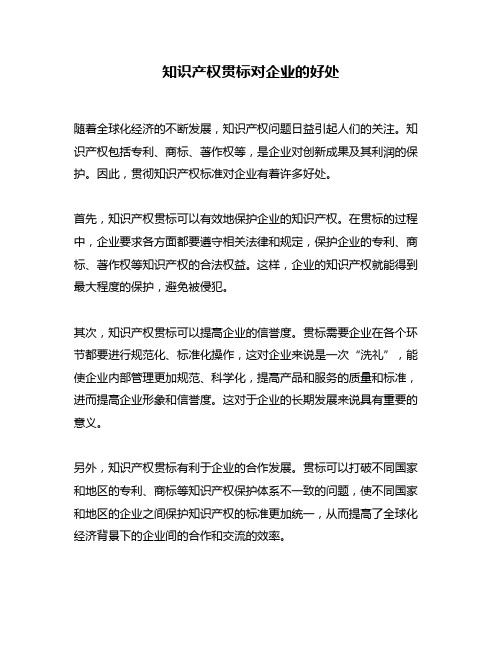 知识产权贯标对企业的好处

随着全球化经济的不断发展，知识产权问题日益引起人们的关注。知识产权包括专利、商标、著作权等，是企业对创新成果及其利润的保护。因此，贯彻知识产权标准对企业有着许多好处。

首先，知识产权贯标可以有效地保护企业的知识产权。在贯标的过程中，企业要求各方面都要遵守相关法律和规定，保护企业的专利、商标、著作权等知识产权的合法权益。这样，企业的知识产权就能得到最大程度的保护，避免被侵犯。

其次，知识产权贯标可以提高企业的信誉度。贯标需要企业在各个环节都要进行规范化、标准化操作，这对企业来说是一次“洗礼”，能使企业内部管理更加规范、科学化，提高产品和服务的质量和标准，进而提高企业形象和信誉度。这对于企业的长期发展来说具有重要的意义。

另外，知识产权贯标有利于企业的合作发展。贯标可以打破不同国家和地区的专利、商标等知识产权保护体系不一致的问题，使不同国家和地区的企业之间保护知识产权的标准更加统一，从而提高了全球化经济背景下的企业间的合作和交流的效率。